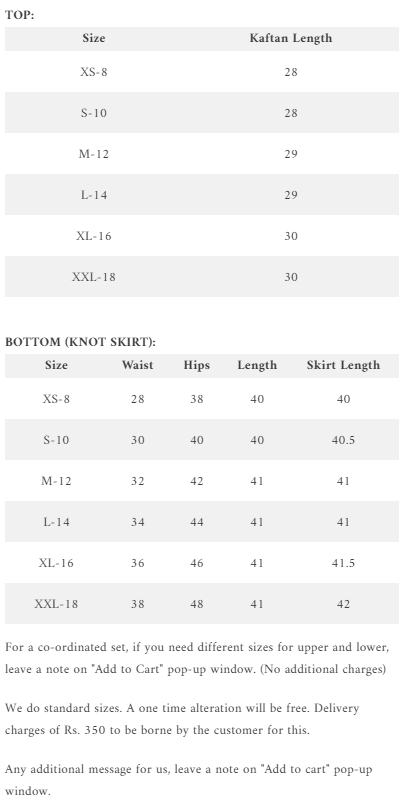 TOP:

| Size | Kaftan Length |
|---|---|
| XS-8 | 28 |
| S-10 | 28 |
| M-12 | 29 |
| L-14 | 29 |
| XL-16 | 30 |
| XXL-18 | 30 |

BOTTOM (KNOT SKIRT):

| Size | Waist | Hips | Length | Skirt Length |
|---|---|---|---|---|
| XS-8 | 28 | 38 | 40 | 40 |
| S-10 | 30 | 40 | 40 | 40.5 |
| M-12 | 32 | 42 | 41 | 41 |
| L-14 | 34 | 44 | 41 | 41 |
| XL-16 | 36 | 46 | 41 | 41.5 |
| XXL-18 | 38 | 48 | 41 | 42 |

For a co-ordinated set, if you need different sizes for upper and lower, leave a note on "Add to Cart" pop-up window. (No additional charges)

We do standard sizes. A one time alteration will be free. Delivery charges of Rs. 350 to be borne by the customer for this.

Any additional message for us, leave a note on "Add to cart" pop-up window.